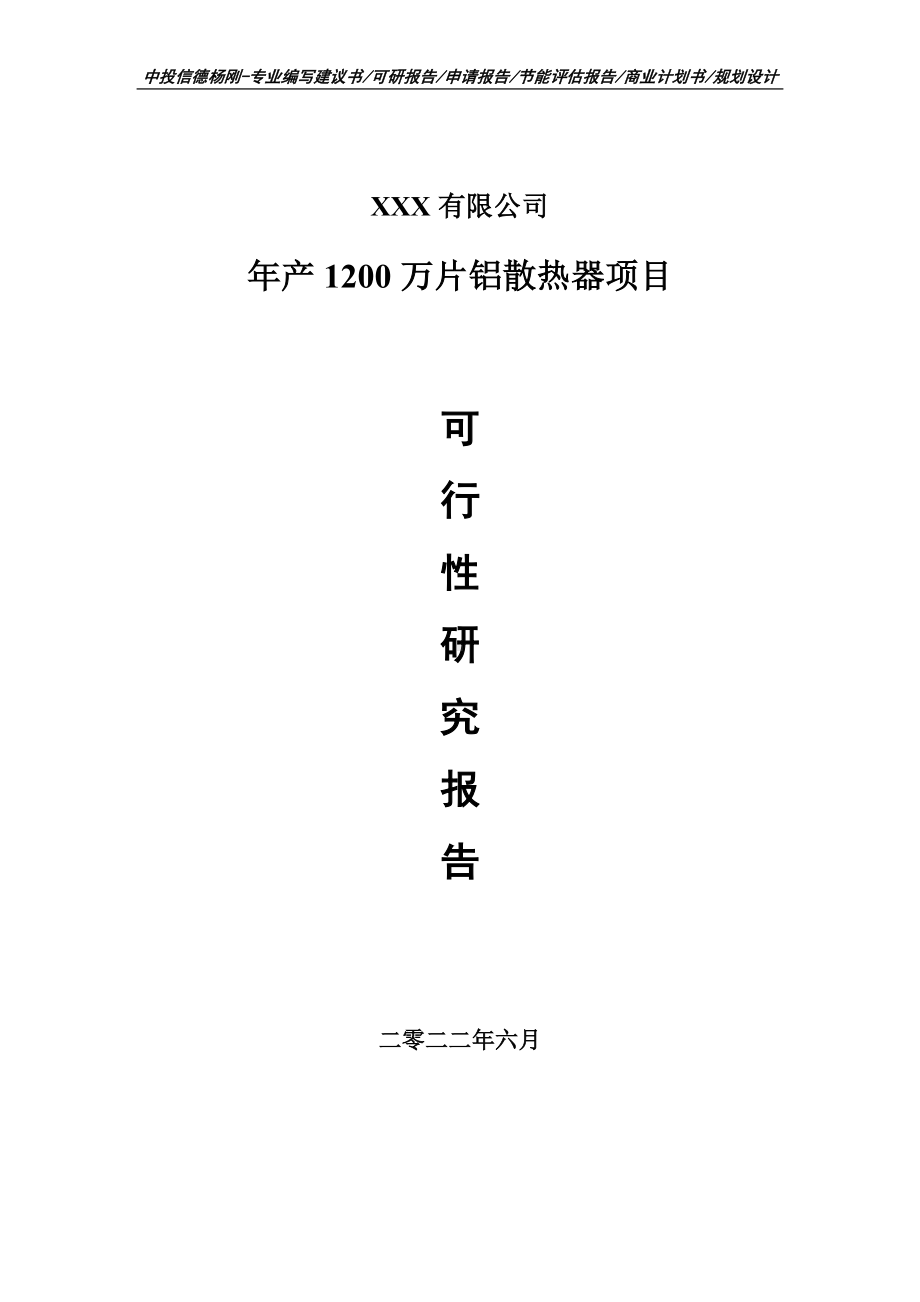 中投信德杨刚-专业编写建议书/可研报告/申请报告/节能评估报告/商业计划书/规划设计

XXX 有限公司

年产 1200 万片铝散热器项目

可
行
性
研
究
报
告

二零二二年六月